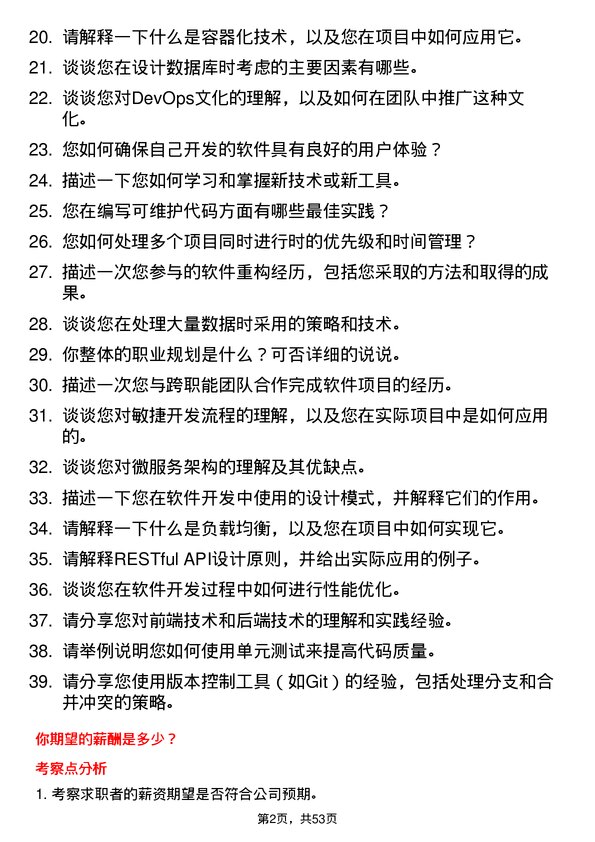 20. 请解释一下什么是容器化技术，以及您在项目中如何应用它。

21. 谈谈您在设计数据库时考虑的主要因素有哪些。

22. 谈谈您对DevOps文化的理解，以及如何在团队中推广这种文化。

23. 您如何确保自己开发的软件具有良好的用户体验？

24. 描述一下您如何学习和掌握新技术或新工具。

25. 您在编写可维护代码方面有哪些最佳实践？

26. 您如何处理多个项目同时进行时的优先级和时间管理？

27. 描述一次您参与的软件重构经历，包括您采取的方法和取得的成果。

28. 谈谈您在处理大量数据时采用的策略和技术。

29. 你整体的职业规划是什么？可否详细的说说。

30. 描述一次您与跨职能团队合作完成软件项目的经历。

31. 谈谈您对敏捷开发流程的理解，以及您在实际项目中是如何应用的。

32. 谈谈您对微服务架构的理解及其优缺点。

33. 描述一下您在软件开发中使用的设计模式，并解释它们的作用。

34. 请解释一下什么是负载均衡，以及您在项目中如何实现它。

35. 请解释RESTful API设计原则，并给出实际应用的例子。

36. 谈谈您在软件开发过程中如何进行性能优化。

37. 请分享您对前端技术和后端技术的理解和实践经验。

38. 请举例说明您如何使用单元测试来提高代码质量。

39. 请分享您使用版本控制工具（如Git）的经验，包括处理分支和合并冲突的策略。

你期望的薪酬是多少？

考察点分析

1. 考察求职者的薪资期望是否符合公司预期。

第2页，共53页